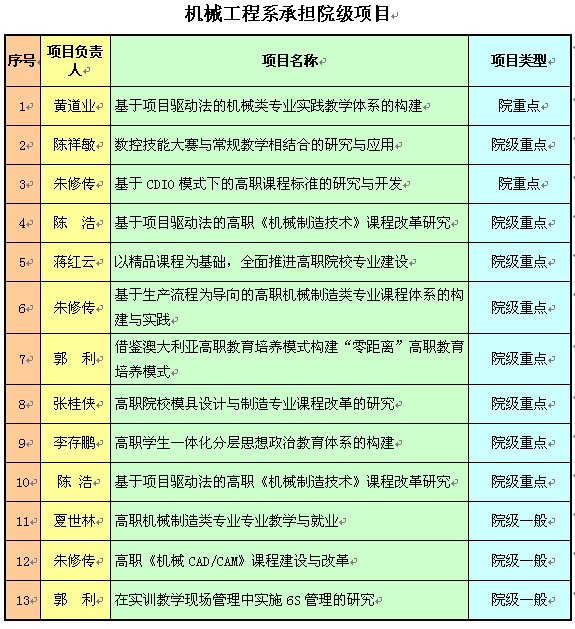 机械工程系承担院级项目

| 序号 | 项目负责人 | 项目名称 | 项目类型 |
|---|---|---|---|
| 1 | 黄道业 | 基于项目驱动法的机械类专业实践教学体系的构建 | 院重点 |
| 2 | 陈祥敏 | 数控技能大赛与常规教学相结合的研究与应用 | 院级重点 |
| 3 | 朱修传 | 基于 CDIO 模式下的高职课程标准的研究与开发 | 院重点 |
| 4 | 陈　浩 | 基于项目驱动法的高职《机械制造技术》课程改革研究 | 院级重点 |
| 5 | 蒋红云 | 以精品课程为基础，全面推进高职院校专业建设 | 院级重点 |
| 6 | 朱修传 | 基于生产流程为导向的高职机械制造类专业课程体系的构建与实践 | 院级重点 |
| 7 | 郭　利 | 借鉴澳大利亚高职教育培养模式构建“零距离”高职教育培养模式 | 院级重点 |
| 8 | 张桂侠 | 高职院校模具设计与制造专业课程改革的研究 | 院级重点 |
| 9 | 李存鹏 | 高职学生一体化分层思想政治教育体系的构建 | 院级重点 |
| 10 | 陈 浩 | 基于项目驱动法的高职《机械制造技术》课程改革研究 | 院级重点 |
| 11 | 夏世林 | 高职机械制造类专业专业教学与就业 | 院级一般 |
| 12 | 朱修传 | 高职《机械 CAD/CAM》课程建设与改革 | 院级一般 |
| 13 | 郭　利 | 在实训教学现场管理中实施 6S 管理的研究 | 院级一般 |